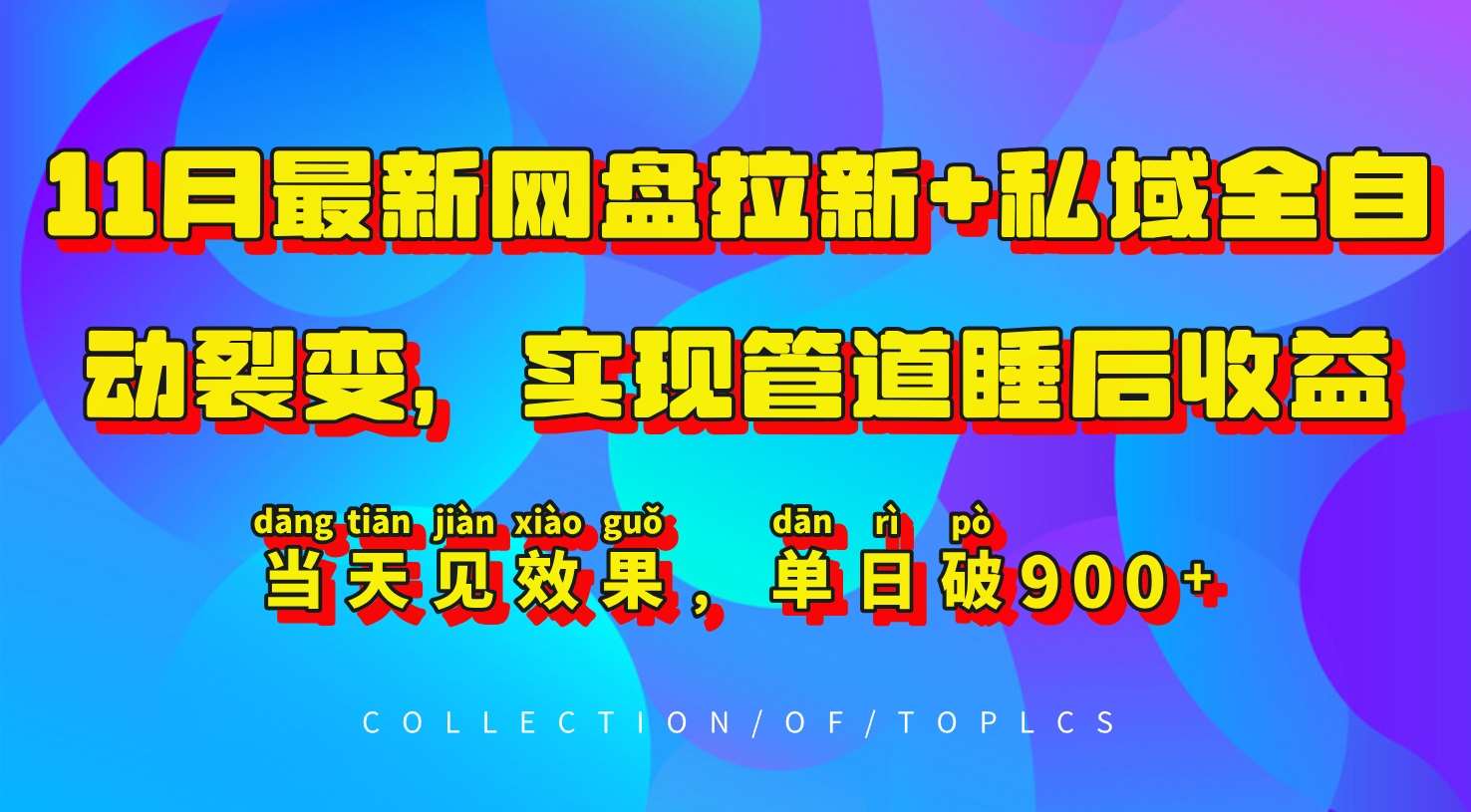 11月最新网盘拉新+私域全自动裂变，实现管道睡后收益

dāng tiān jiàn xiào guǒ dān rì pò
当天见效果，单日破900+

COLLECTION/OF/TOPLCS